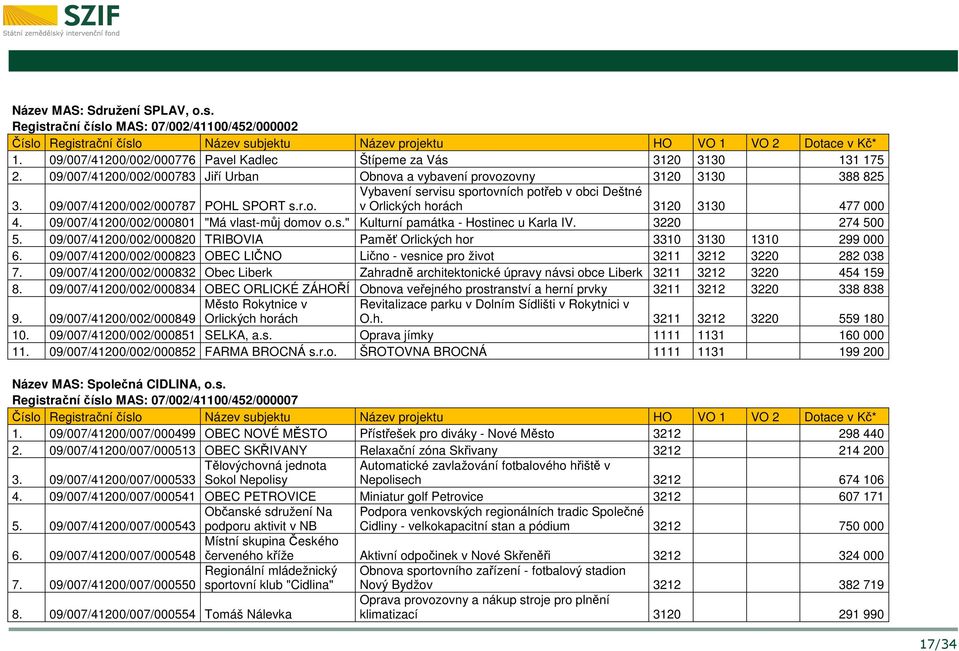 SZIF
Státní zemědělský intervenční fond

Název MAS: Sdružení SPLAV, o.s.
Registrační číslo MAS: 07/002/41100/452/000002

| Číslo | Registrační číslo | Název subjektu | Název projektu | HO | VO 1 | VO 2 | Dotace v Kč* |
|---|---|---|---|---|---|---|---|
| 1. | 09/007/41200/002/000776 | Pavel Kadlec | Štípeme za Vás | 3120 | 3130 | | 131 175 |
| 2. | 09/007/41200/002/000783 | Jiří Urban | Obnova a vybavení provozovny | 3120 | 3130 | | 388 825 |
| 3. | 09/007/41200/002/000787 | POHL SPORT s.r.o. | Vybavení servisu sportovních potřeb v obci Deštné v Orlických horách | 3120 | 3130 | | 477 000 |
| 4. | 09/007/41200/002/000801 | "Má vlast-můj domov o.s." | Kulturní památka - Hostinec u Karla IV. | 3220 | | | 274 500 |
| 5. | 09/007/41200/002/000820 | TRIBOVIA | Paměť Orlických hor | 3310 | 3130 | 1310 | 299 000 |
| 6. | 09/007/41200/002/000823 | OBEC LIČNO | Lično - vesnice pro život | 3211 | 3212 | 3220 | 282 038 |
| 7. | 09/007/41200/002/000832 | Obec Liberk | Zahradně architektonické úpravy návsi obce Liberk | 3211 | 3212 | 3220 | 454 159 |
| 8. | 09/007/41200/002/000834 | OBEC ORLICKÉ ZÁHOŘÍ | Obnova veřejného prostranství a herní prvky | 3211 | 3212 | 3220 | 338 838 |
| 9. | 09/007/41200/002/000849 | Město Rokytnice v Orlických horách | Revitalizace parku v Dolním Sídlišti v Rokytnici v O.h. | 3211 | 3212 | 3220 | 559 180 |
| 10. | 09/007/41200/002/000851 | SELKA, a.s. | Oprava jímky | 1111 | 1131 | | 160 000 |
| 11. | 09/007/41200/002/000852 | FARMA BROCNÁ s.r.o. | ŠROTOVNA BROCNÁ | 1111 | 1131 | | 199 200 |

Název MAS: Společná CIDLINA, o.s.
Registrační číslo MAS: 07/002/41100/452/000007

| Číslo | Registrační číslo | Název subjektu | Název projektu | HO | VO 1 | VO 2 | Dotace v Kč* |
|---|---|---|---|---|---|---|---|
| 1. | 09/007/41200/007/000499 | OBEC NOVÉ MĚSTO | Přístřešek pro diváky - Nové Město | 3212 | | | 298 440 |
| 2. | 09/007/41200/007/000513 | OBEC SKŘIVANY | Relaxační zóna Skřivany | 3212 | | | 214 200 |
| 3. | 09/007/41200/007/000533 | Tělovýchovná jednota Sokol Nepolisy | Automatické zavlažování fotbalového hřiště v Nepolisech | 3212 | | | 674 106 |
| 4. | 09/007/41200/007/000541 | OBEC PETROVICE | Miniatur golf Petrovice | 3212 | | | 607 171 |
| 5. | 09/007/41200/007/000543 | Občanské sdružení Na podporu aktivit v NB | Podpora venkovských regionálních tradic Společné Cidliny - velkokapacitní stan a pódium | 3212 | | | 750 000 |
| 6. | 09/007/41200/007/000548 | Místní skupina Českého červeného kříže | Aktivní odpočinek v Nové Skřeněři | 3212 | | | 324 000 |
| 7. | 09/007/41200/007/000550 | Regionální mládežnický sportovní klub "Cidlina" | Obnova sportovního zařízení - fotbalový stadion Nový Bydžov | 3212 | | | 382 719 |
| 8. | 09/007/41200/007/000554 | Tomáš Nálevka | Oprava provozovny a nákup stroje pro plnění klimatizací | 3120 | | | 291 990 |

17/34